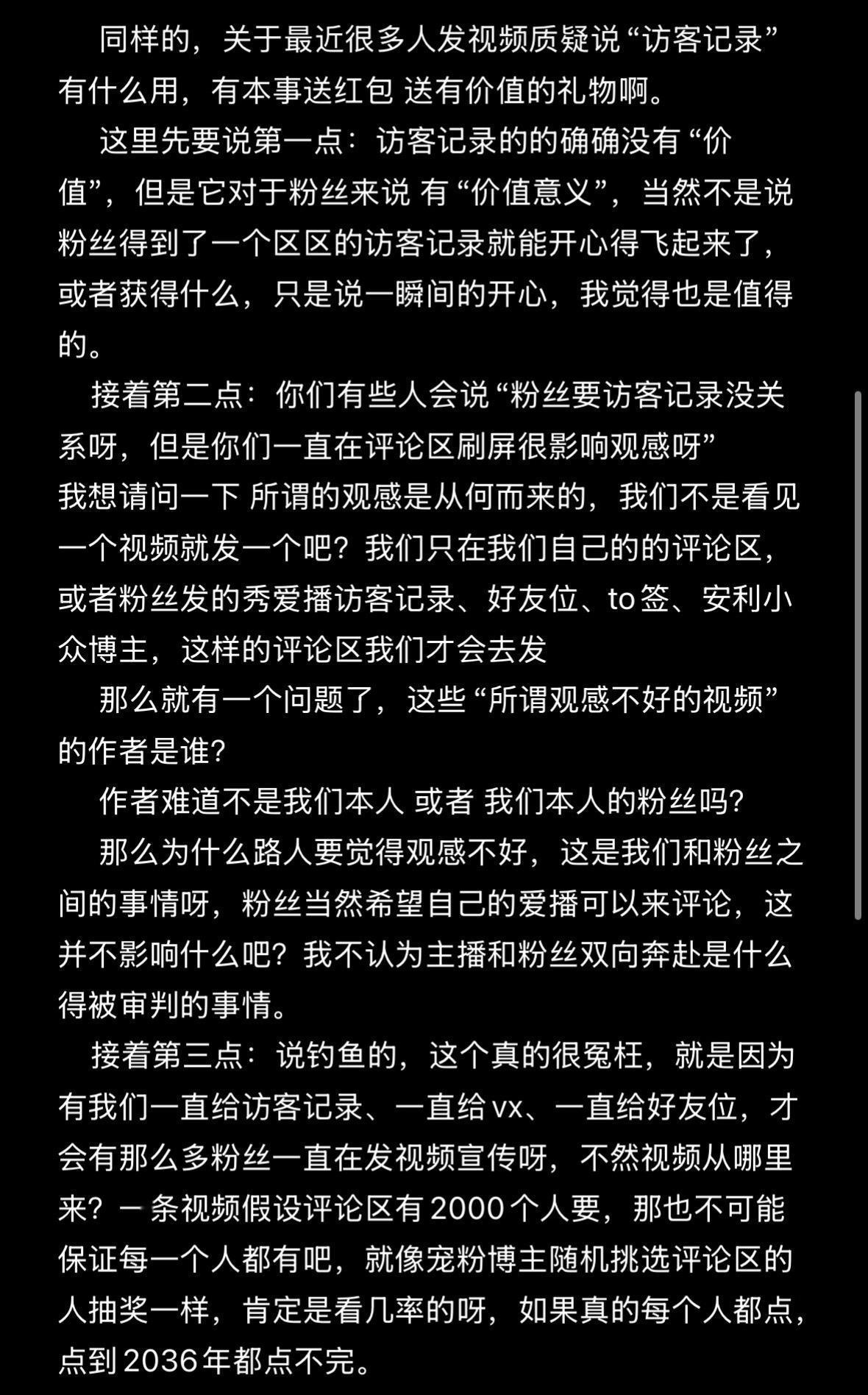 同样的，关于最近很多人发视频质疑说“访客记录”有什么用，有本事送红包 送有价值的礼物啊。

这里先要说第一点：访客记录的的确确没有“价值”，但是它对于粉丝来说 有“价值意义”，当然不是说粉丝得到了一个区区的访客记录就能开心得飞起来了，或者获得什么，只是说一瞬间的开心，我觉得也是值得的。

接着第二点：你们有些人会说“粉丝要访客记录没关系呀，但是你们一直在评论区刷屏很影响观感呀”
我想请问一下 所谓的观感是从何而来的，我们不是看见一个视频就发一个吧？我们只在我们自己的的评论区，或者粉丝发的秀爱播访客记录、好友位、to签、安利小众博主，这样的评论区我们才会去发

那么就有一个问题了，这些“所谓观感不好的视频”的作者是谁?

作者难道不是我们本人 或者 我们本人的粉丝吗?

那么为什么路人要觉得观感不好，这是我们和粉丝之间的事情呀，粉丝当然希望自己的爱播可以来评论，这并不影响什么吧？我不认为主播和粉丝双向奔赴是什么得被审判的事情。

接着第三点：说钓鱼的，这个真的很冤枉，就是因为有我们一直给访客记录、一直给vx、一直给好友位，才会有那么多粉丝一直在发视频宣传呀，不然视频从哪里来？一条视频假设评论区有2000个人要，那也不可能保证每一个人都有吧，就像宠粉博主随机挑选评论区的人抽奖一样，肯定是看几率的呀，如果真的每个人都点，点到2036年都点不完。